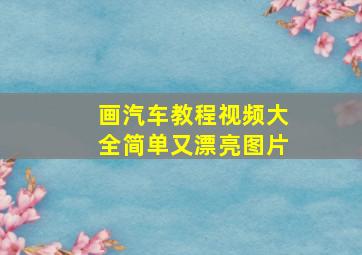 画汽车教程视频大全简单又漂亮图片